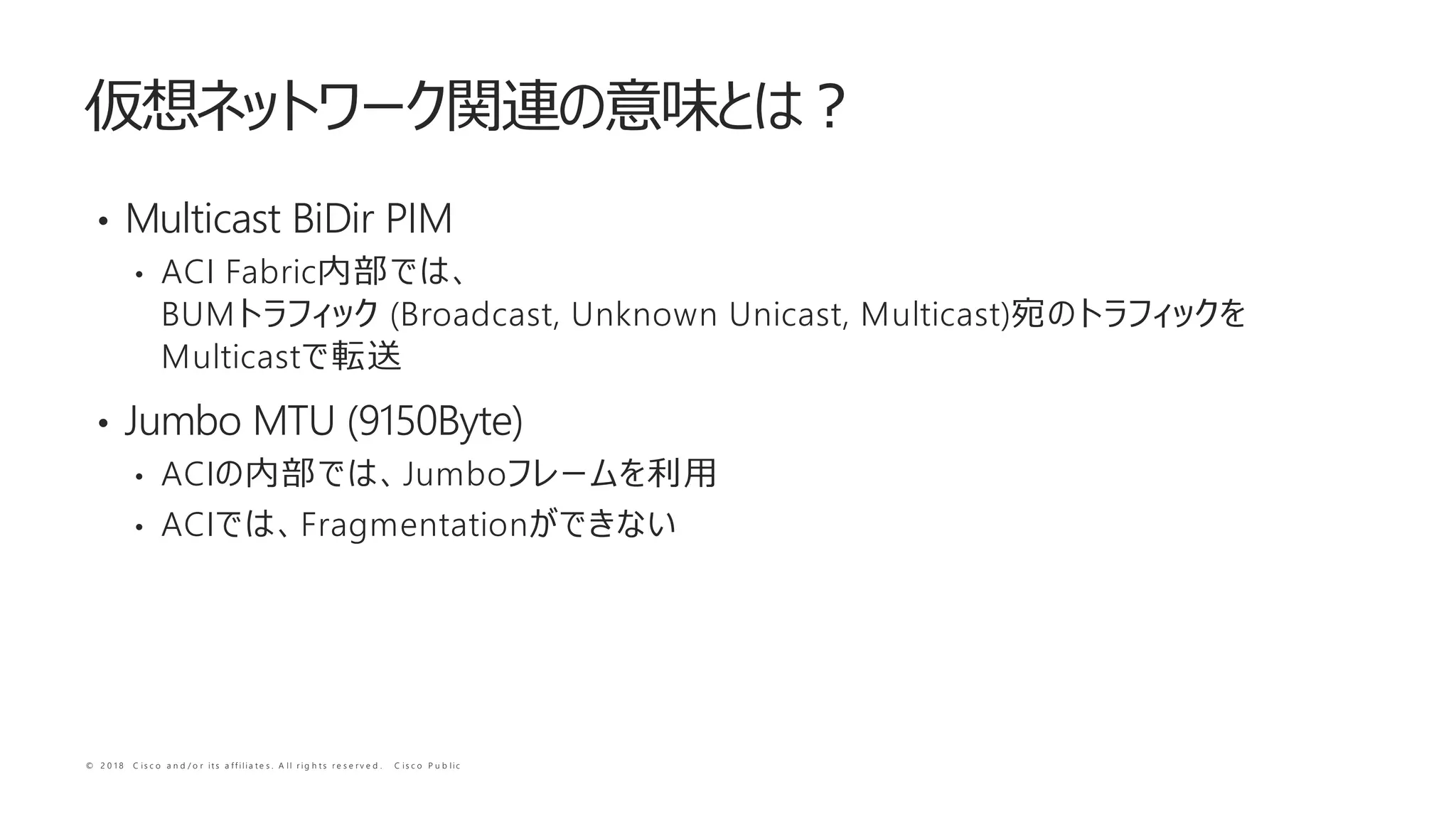 仮想ネットワーク関連の意味とは？

• Multicast BiDir PIM
  • ACI Fabric内部では、BUMトラフィック (Broadcast, Unknown Unicast, Multicast)宛のトラフィックをMulticastで転送

• Jumbo MTU (9150Byte)
  • ACIの内部では、Jumboフレームを利用
  • ACIでは、Fragmentationができない

© 2018 Cisco and/or its affiliates. All rights reserved. Cisco Public